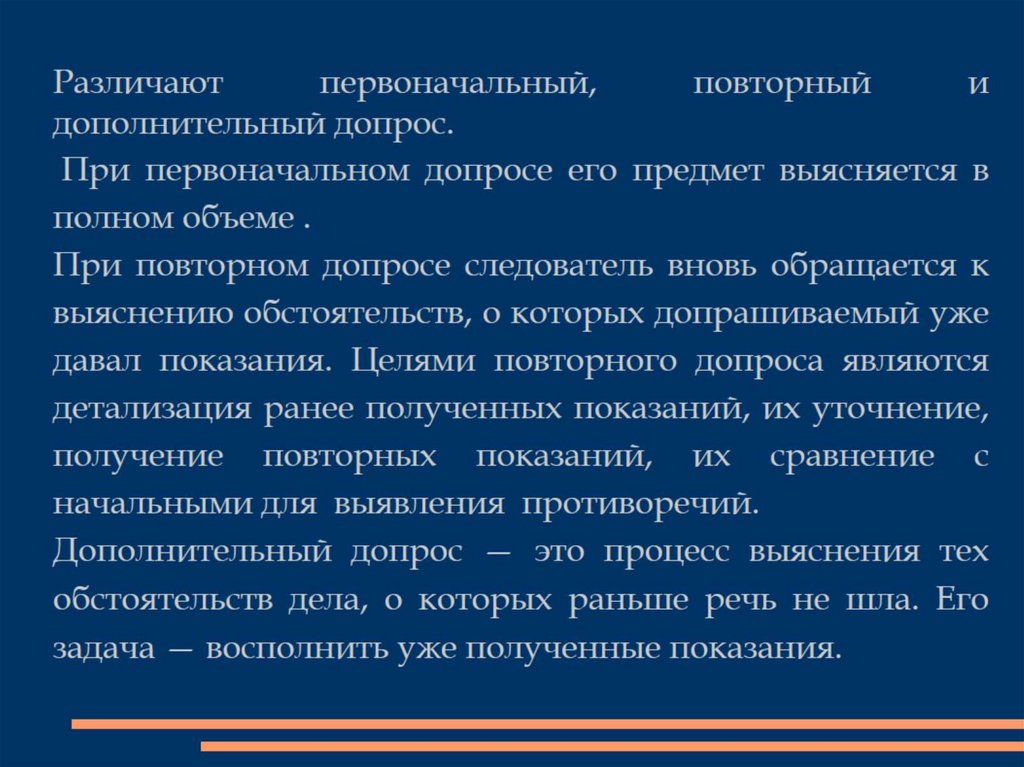 Различают первоначальный, повторный и дополнительный допрос.

При первоначальном допросе его предмет выясняется в полном объеме .

При повторном допросе следователь вновь обращается к выяснению обстоятельств, о которых допрашиваемый уже давал показания. Целями повторного допроса являются детализация ранее полученных показаний, их уточнение, получение повторных показаний, их сравнение с начальными для выявления противоречий.

Дополнительный допрос — это процесс выяснения тех обстоятельств дела, о которых раньше речь не шла. Его задача — восполнить уже полученные показания.